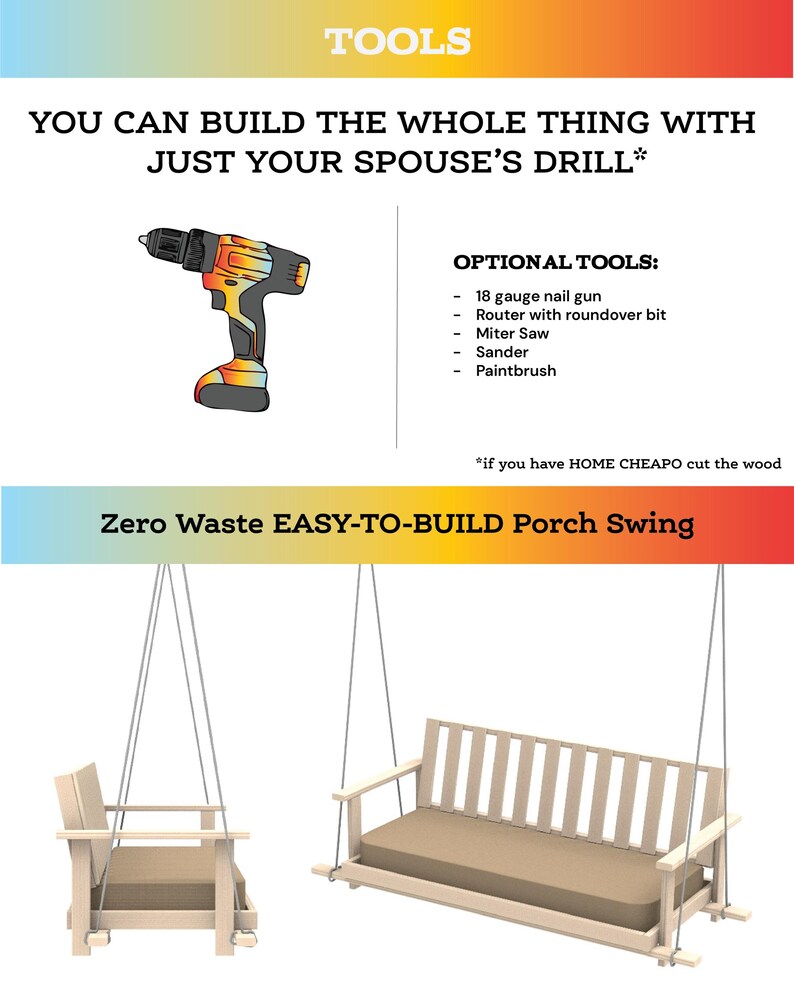 TOOLS

YOU CAN BUILD THE WHOLE THING WITH JUST YOUR SPOUSE'S DRILL*

OPTIONAL TOOLS:

- 18 gauge nail gun
- Router with roundover bit
- Miter Saw
- Sander
- Paintbrush

*if you have HOME CHEAPO cut the wood

Zero Waste EASY-TO-BUILD Porch Swing